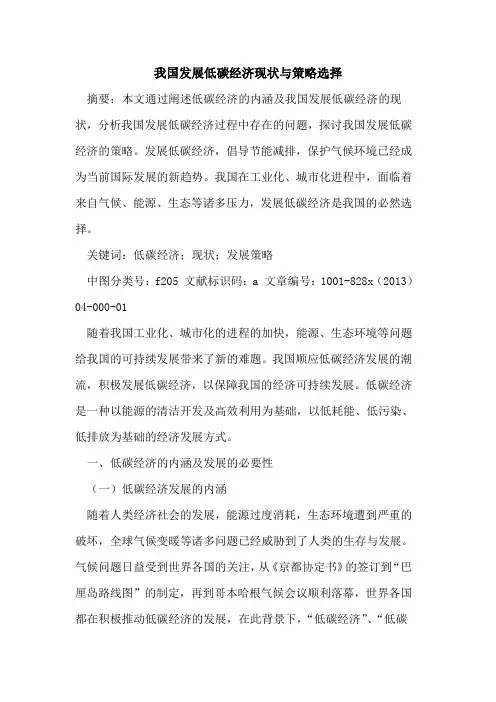 我国发展低碳经济现状与策略选择

摘要：本文通过阐述低碳经济的内涵及我国发展低碳经济的现状，分析我国发展低碳经济过程中存在的问题，探讨我国发展低碳经济的策略。发展低碳经济，倡导节能减排，保护气候环境已经成为当前国际发展的新趋势。我国在工业化、城市化进程中，面临着来自气候、能源、生态等诸多压力，发展低碳经济是我国的必然选择。

关键词：低碳经济；现状；发展策略

中图分类号：f205 文献标识码：a 文章编号：1001-828x（2013）04-000-01

随着我国工业化、城市化的进程的加快，能源、生态环境等问题给我国的可持续发展带来了新的难题。我国顺应低碳经济发展的潮流，积极发展低碳经济，以保障我国的经济可持续发展。低碳经济是一种以能源的清洁开发及高效利用为基础，以低耗能、低污染、低排放为基础的经济发展方式。

一、低碳经济的内涵及发展的必要性

（一）低碳经济发展的内涵

随着人类经济社会的发展，能源过度消耗，生态环境遭到严重的破坏，全球气候变暖等诸多问题已经威胁到了人类的生存与发展。气候问题日益受到世界各国的关注，从《京都协定书》的签订到“巴厘岛路线图”的制定，再到哥本哈根气候会议顺利落幕，世界各国都在积极推动低碳经济的发展，在此背景下，“低碳经济”、“低碳